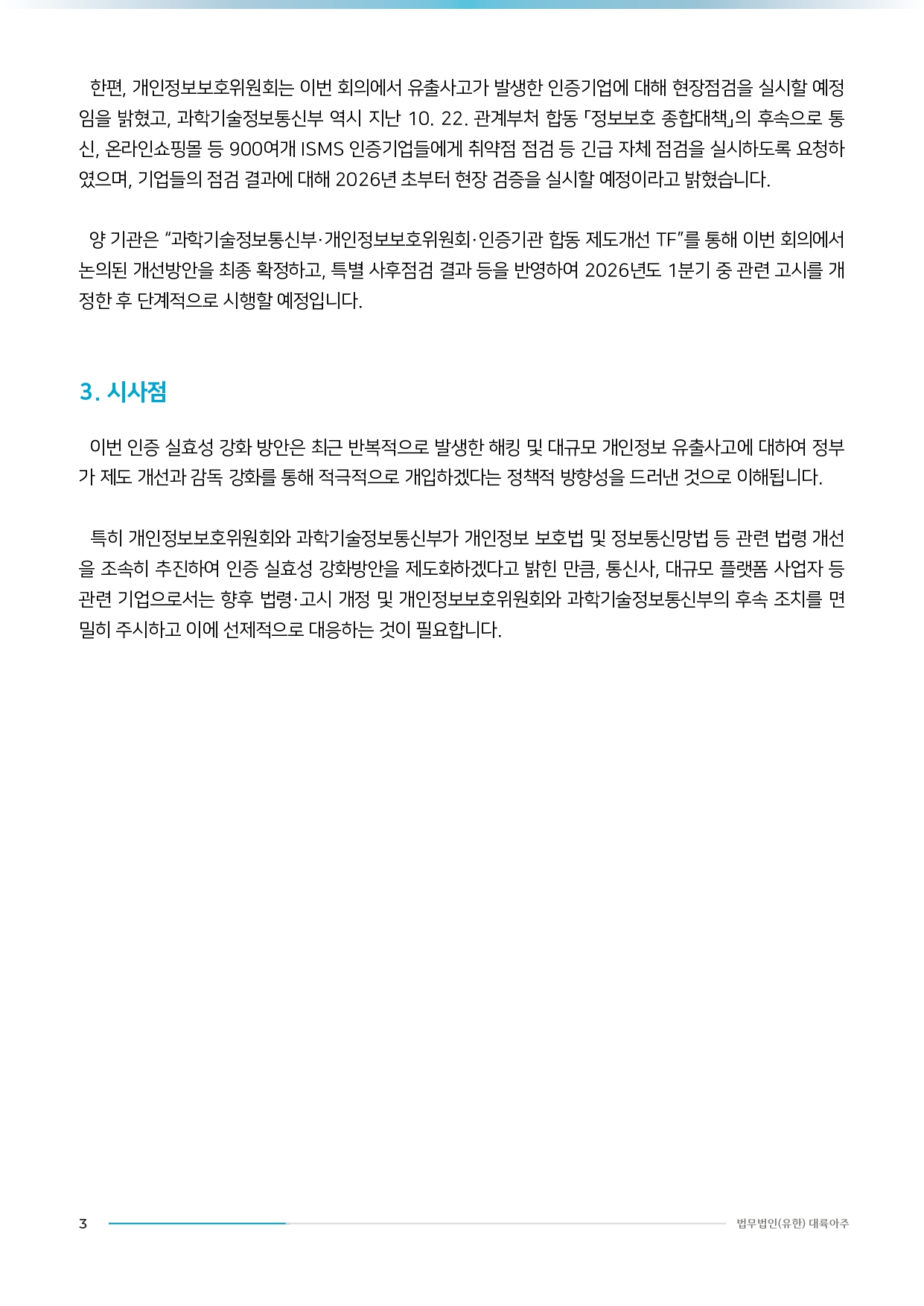 한편, 개인정보보호위원회는 이번 회의에서 유출사고가 발생한 인증기업에 대해 현장점검을 실시할 예정임을 밝혔고, 과학기술정보통신부 역시 지난 10. 22. 관계부처 합동 「정보보호 종합대책」의 후속으로 통신, 온라인쇼핑몰 등 900여개 ISMS 인증기업들에게 취약점 점검 등 긴급 자체 점검을 실시하도록 요청하였으며, 기업들의 점검 결과에 대해 2026년 초부터 현장 검증을 실시할 예정이라고 밝혔습니다.

양 기관은 “과학기술정보통신부·개인정보보호위원회·인증기관 합동 제도개선 TF”를 통해 이번 회의에서 논의된 개선방안을 최종 확정하고, 특별 사후점검 결과 등을 반영하여 2026년도 1분기 중 관련 고시를 개정한 후 단계적으로 시행할 예정입니다.

3. 시사점

이번 인증 실효성 강화 방안은 최근 반복적으로 발생한 해킹 및 대규모 개인정보 유출사고에 대하여 정부가 제도 개선과 감독 강화를 통해 적극적으로 개입하겠다는 정책적 방향성을 드러낸 것으로 이해됩니다.

특히 개인정보보호위원회와 과학기술정보통신부가 개인정보 보호법 및 정보통신망법 등 관련 법령 개선을 조속히 추진하여 인증 실효성 강화방안을 제도화하겠다고 밝힌 만큼, 통신사, 대규모 플랫폼 사업자 등 관련 기업으로서는 향후 법령·고시 개정 및 개인정보보호위원회와 과학기술정보통신부의 후속 조치를 면밀히 주시하고 이에 선제적으로 대응하는 것이 필요합니다.

3

법무법인(유한) 대륙아주